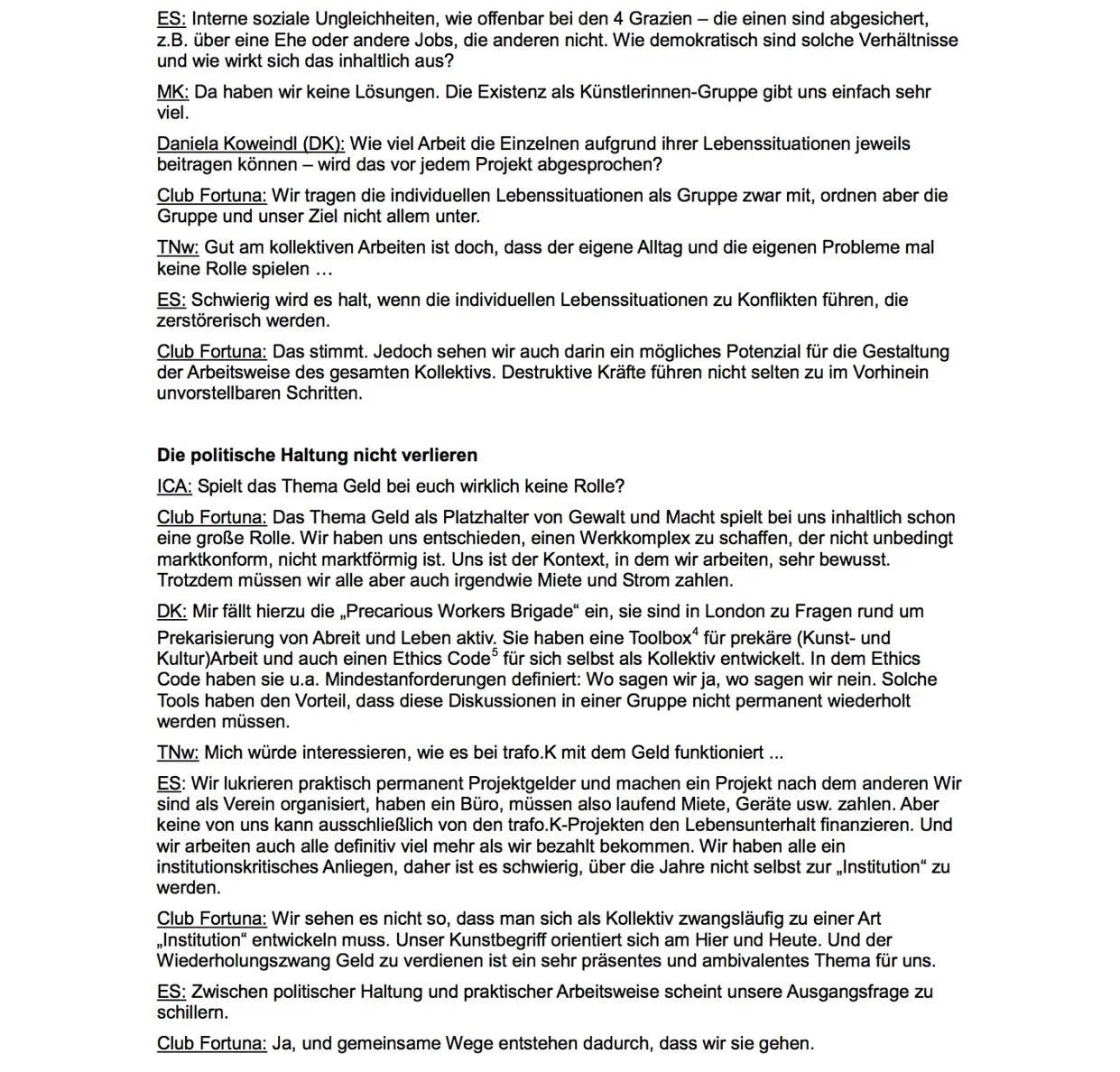 ES: Interne soziale Ungleichheiten, wie offenbar bei den 4 Grazien – die einen sind abgesichert, z.B. über eine Ehe oder andere Jobs, die anderen nicht. Wie demokratisch sind solche Verhältnisse und wie wirkt sich das inhaltlich aus?

MK: Da haben wir keine Lösungen. Die Existenz als Künstlerinnen-Gruppe gibt uns einfach sehr viel.

Daniela Koweindl (DK): Wie viel Arbeit die Einzelnen aufgrund ihrer Lebenssituationen jeweils beitragen können – wird das vor jedem Projekt abgesprochen?

Club Fortuna: Wir tragen die individuellen Lebenssituationen als Gruppe zwar mit, ordnen aber die Gruppe und unser Ziel nicht allem unter.

TNw: Gut am kollektiven Arbeiten ist doch, dass der eigene Alltag und die eigenen Probleme mal keine Rolle spielen …

ES: Schwierig wird es halt, wenn die individuellen Lebenssituationen zu Konflikten führen, die zerstörerisch werden.

Club Fortuna: Das stimmt. Jedoch sehen wir auch darin ein mögliches Potenzial für die Gestaltung der Arbeitsweise des gesamten Kollektivs. Destruktive Kräfte führen nicht selten zu im Vorhinein unvorstellbaren Schritten.

Die politische Haltung nicht verlieren

ICA: Spielt das Thema Geld bei euch wirklich keine Rolle?

Club Fortuna: Das Thema Geld als Platzhalter von Gewalt und Macht spielt bei uns inhaltlich schon eine große Rolle. Wir haben uns entschieden, einen Werkkomplex zu schaffen, der nicht unbedingt marktkonform, nicht marktförmig ist. Uns ist der Kontext, in dem wir arbeiten, sehr bewusst. Trotzdem müssen wir alle aber auch irgendwie Miete und Strom zahlen.

DK: Mir fällt hierzu die „Precarious Workers Brigade“ ein, sie sind in London zu Fragen rund um Prekarisierung von Abreit und Leben aktiv. Sie haben eine Toolbox$^4$ für prekäre (Kunst- und Kultur)Arbeit und auch einen Ethics Code$^5$ für sich selbst als Kollektiv entwickelt. In dem Ethics Code haben sie u.a. Mindestanforderungen definiert: Wo sagen wir ja, wo sagen wir nein. Solche Tools haben den Vorteil, dass diese Diskussionen in einer Gruppe nicht permanent wiederholt werden müssen.

TNw: Mich würde interessieren, wie es bei trafo.K mit dem Geld funktioniert ...

ES: Wir lukrieren praktisch permanent Projektgelder und machen ein Projekt nach dem anderen Wir sind als Verein organisiert, haben ein Büro, müssen also laufend Miete, Geräte usw. zahlen. Aber keine von uns kann ausschließlich von den trafo.K-Projekten den Lebensunterhalt finanzieren. Und wir arbeiten auch alle definitiv viel mehr als wir bezahlt bekommen. Wir haben alle ein institutionskritisches Anliegen, daher ist es schwierig, über die Jahre nicht selbst zur „Institution“ zu werden.

Club Fortuna: Wir sehen es nicht so, dass man sich als Kollektiv zwangsläufig zu einer Art „Institution“ entwickeln muss. Unser Kunstbegriff orientiert sich am Hier und Heute. Und der Wiederholungszwang Geld zu verdienen ist ein sehr präsentes und ambivalentes Thema für uns.

ES: Zwischen politischer Haltung und praktischer Arbeitsweise scheint unsere Ausgangsfrage zu schillern.

Club Fortuna: Ja, und gemeinsame Wege entstehen dadurch, dass wir sie gehen.